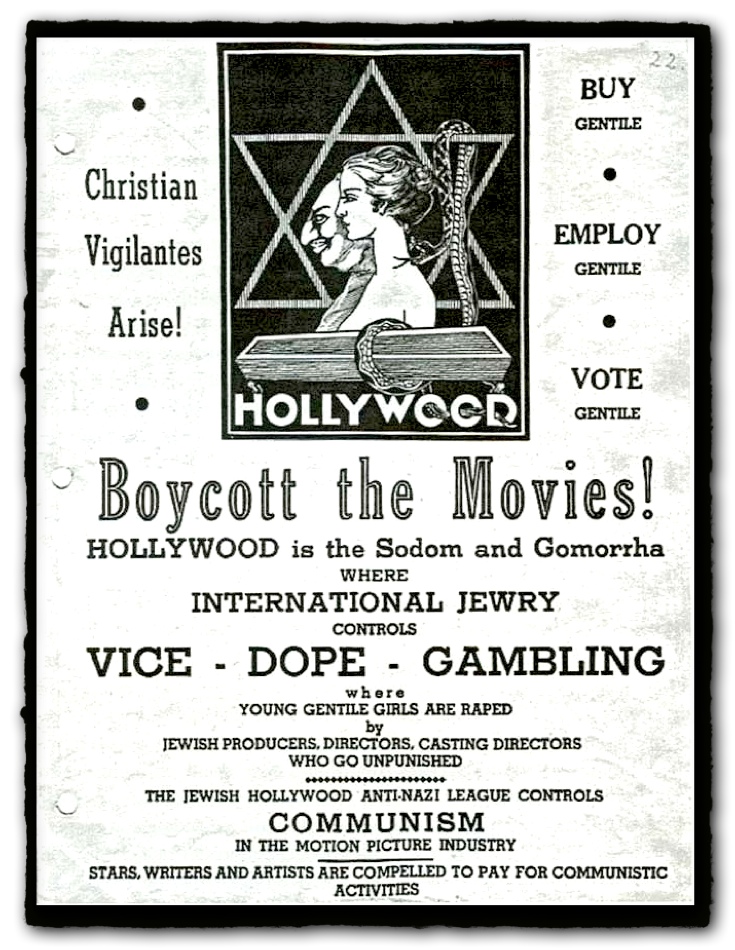 22

Christian
Vigilantes
Arise!

HOLLYWOOD

BUY
GENTILE

EMPLOY
GENTILE

VOTE
GENTILE

Boycott the Movies!

HOLLYWOOD is the Sodom and Gomorrha
WHERE
INTERNATIONAL JEWRY
CONTROLS
VICE - DOPE - GAMBLING
where
YOUNG GENTILE GIRLS ARE RAPED
by
JEWISH PRODUCERS, DIRECTORS, CASTING DIRECTORS
WHO GO UNPUNISHED

THE JEWISH HOLLYWOOD ANTI-NAZI LEAGUE CONTROLS
COMMUNISM
IN THE MOTION PICTURE INDUSTRY

STARS, WRITERS AND ARTISTS ARE COMPELLED TO PAY FOR COMMUNISTIC ACTIVITIES